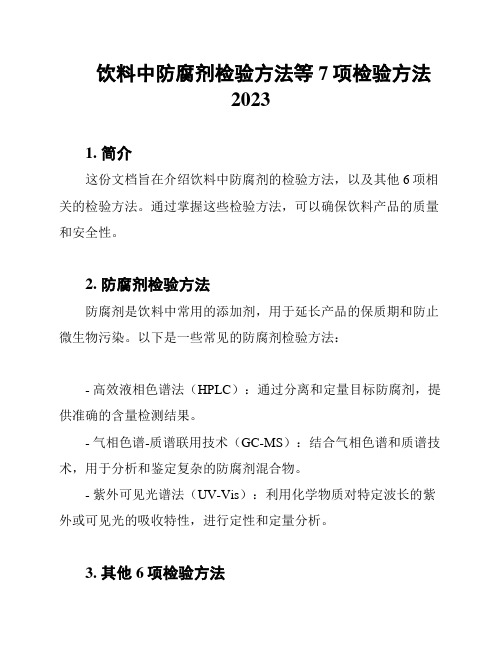 饮料中防腐剂检验方法等 7 项检验方法 2023

1. 简介

这份文档旨在介绍饮料中防腐剂的检验方法，以及其他 6 项相关的检验方法。通过掌握这些检验方法，可以确保饮料产品的质量和安全性。

2. 防腐剂检验方法

防腐剂是饮料中常用的添加剂，用于延长产品的保质期和防止微生物污染。以下是一些常见的防腐剂检验方法：

- 高效液相色谱法（HPLC）：通过分离和定量目标防腐剂，提供准确的含量检测结果。

- 气相色谱-质谱联用技术（GC-MS）：结合气相色谱和质谱技术，用于分析和鉴定复杂的防腐剂混合物。

- 紫外可见光谱法（UV-Vis）：利用化学物质对特定波长的紫外或可见光的吸收特性，进行定性和定量分析。

3. 其他 6 项检验方法